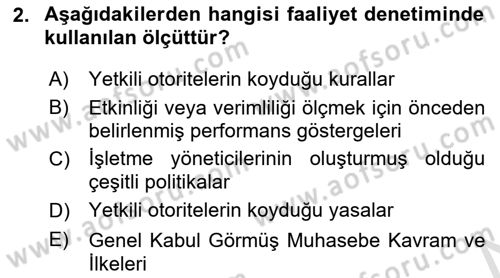 2. Aşağıdakilerden hangisi faaliyet denetiminde kullanılan ölçüttür?

A) Yetkili otoritelerin koyduğu kurallar

B) Etkinliği veya verimliliği ölçmek için önceden belirlenmiş performans göstergeleri

C) İşletme yöneticilerinin oluşturmuş olduğu çeşitli politikalar

D) Yetkili otoritelerin koyduğu yasalar

E) Genel Kabul Görmüş Muhasebe Kavram ve İlkeleri

www.aofsoru.com